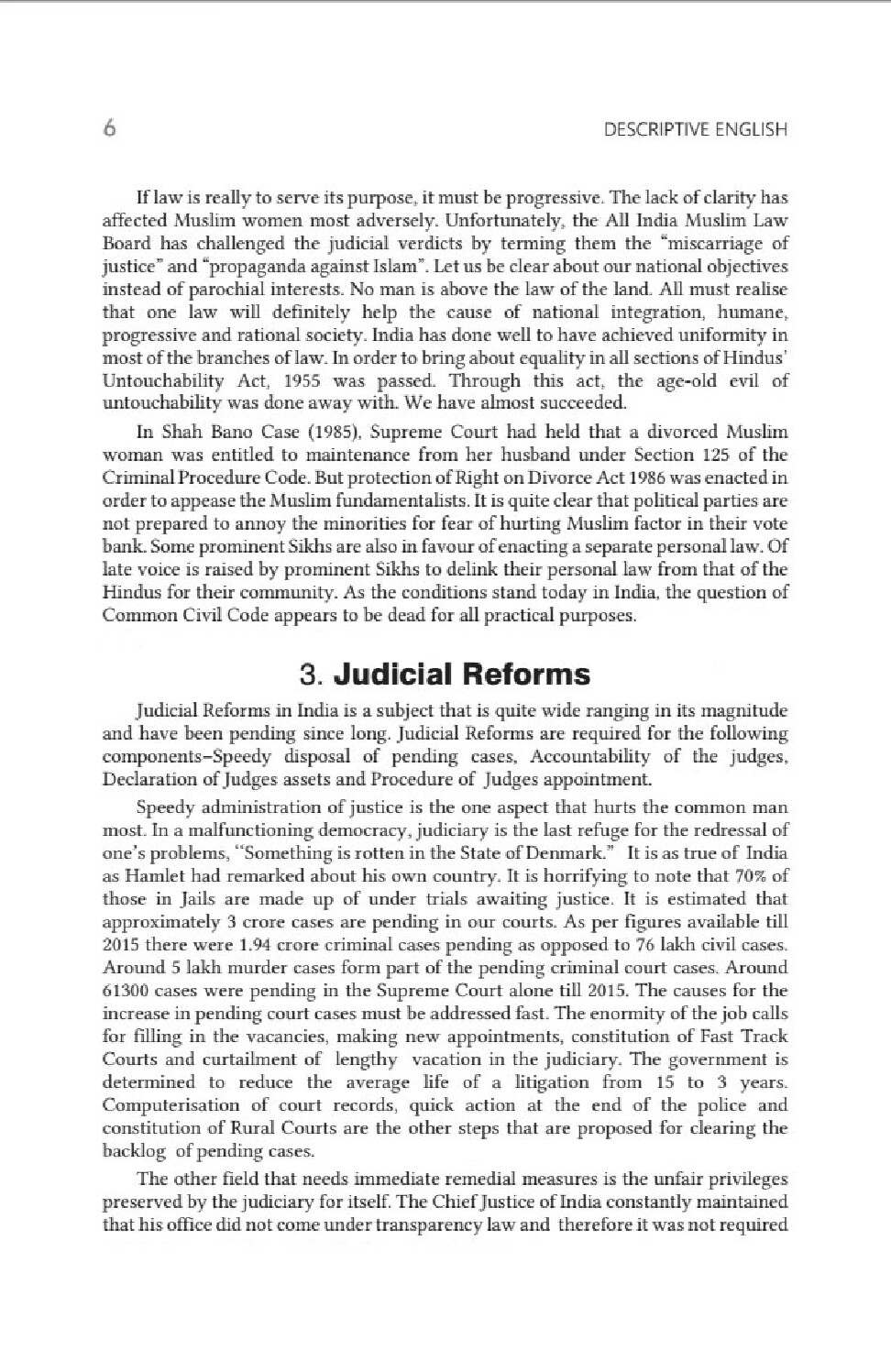 6 DESCRIPTIVE ENGLISH

If law is really to serve its purpose, it must be progressive. The lack of clarity has affected Muslim women most adversely. Unfortunately, the All India Muslim Law Board has challenged the judicial verdicts by terming them the "miscarriage of justice" and "propaganda against Islam". Let us be clear about our national objectives instead of parochial interests. No man is above the law of the land. All must realise that one law will definitely help the cause of national integration, humane, progressive and rational society. India has done well to have achieved uniformity in most of the branches of law. In order to bring about equality in all sections of Hindus' Untouchability Act, 1955 was passed. Through this act, the age-old evil of untouchability was done away with. We have almost succeeded.

In Shah Bano Case (1985), Supreme Court had held that a divorced Muslim woman was entitled to maintenance from her husband under Section 125 of the Criminal Procedure Code. But protection of Right on Divorce Act 1986 was enacted in order to appease the Muslim fundamentalists. It is quite clear that political parties are not prepared to annoy the minorities for fear of hurting Muslim factor in their vote bank. Some prominent Sikhs are also in favour of enacting a separate personal law. Of late voice is raised by prominent Sikhs to delink their personal law from that of the Hindus for their community. As the conditions stand today in India, the question of Common Civil Code appears to be dead for all practical purposes.

3. Judicial Reforms

Judicial Reforms in India is a subject that is quite wide ranging in its magnitude and have been pending since long. Judicial Reforms are required for the following components–Speedy disposal of pending cases, Accountability of the judges, Declaration of Judges assets and Procedure of Judges appointment.

Speedy administration of justice is the one aspect that hurts the common man most. In a malfunctioning democracy, judiciary is the last refuge for the redressal of one's problems, "Something is rotten in the State of Denmark." It is as true of India as Hamlet had remarked about his own country. It is horrifying to note that 70% of those in Jails are made up of under trials awaiting justice. It is estimated that approximately 3 crore cases are pending in our courts. As per figures available till 2015 there were 1.94 crore criminal cases pending as opposed to 76 lakh civil cases. Around 5 lakh murder cases form part of the pending criminal court cases. Around 61300 cases were pending in the Supreme Court alone till 2015. The causes for the increase in pending court cases must be addressed fast. The enormity of the job calls for filling in the vacancies, making new appointments, constitution of Fast Track Courts and curtailment of lengthy vacation in the judiciary. The government is determined to reduce the average life of a litigation from 15 to 3 years. Computerisation of court records, quick action at the end of the police and constitution of Rural Courts are the other steps that are proposed for clearing the backlog of pending cases.

The other field that needs immediate remedial measures is the unfair privileges preserved by the judiciary for itself. The Chief Justice of India constantly maintained that his office did not come under transparency law and therefore it was not required